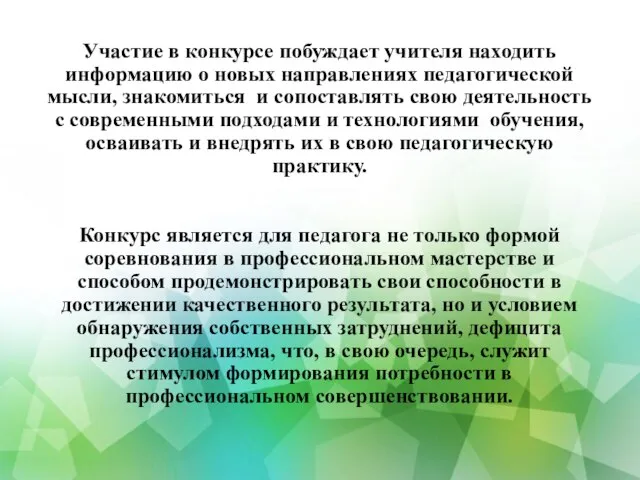 Участие в конкурсе побуждает учителя находить информацию о новых направлениях педагогической мысли, знакомиться и сопоставлять свою деятельность с современными подходами и технологиями обучения, осваивать и внедрять их в свою педагогическую практику.

Конкурс является для педагога не только формой соревнования в профессиональном мастерстве и способом продемонстрировать свои способности в достижении качественного результата, но и условием обнаружения собственных затруднений, дефицита профессионализма, что, в свою очередь, служит стимулом формирования потребности в профессиональном совершенствовании.